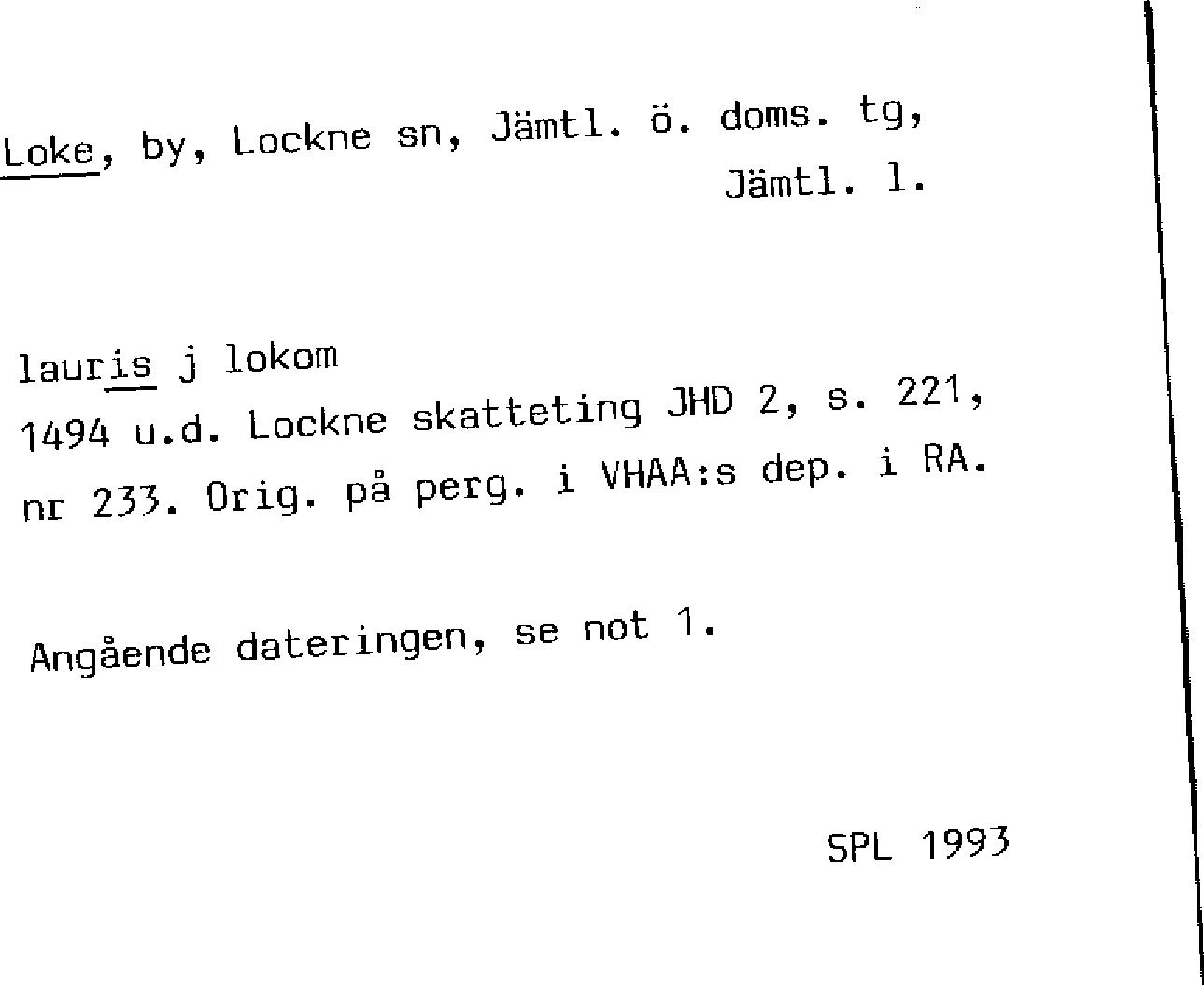 Loke, by, Lockne sn, Jämtl. ö. doms. tg, Jämtl. l.

lauris j lokom
1494 u.d. Lockne skatteting JHD 2, s. 221, nr 233. Orig. på perg. i VHAA:s dep. i RA.

Angående dateringen, se not 1.

SPL 1993